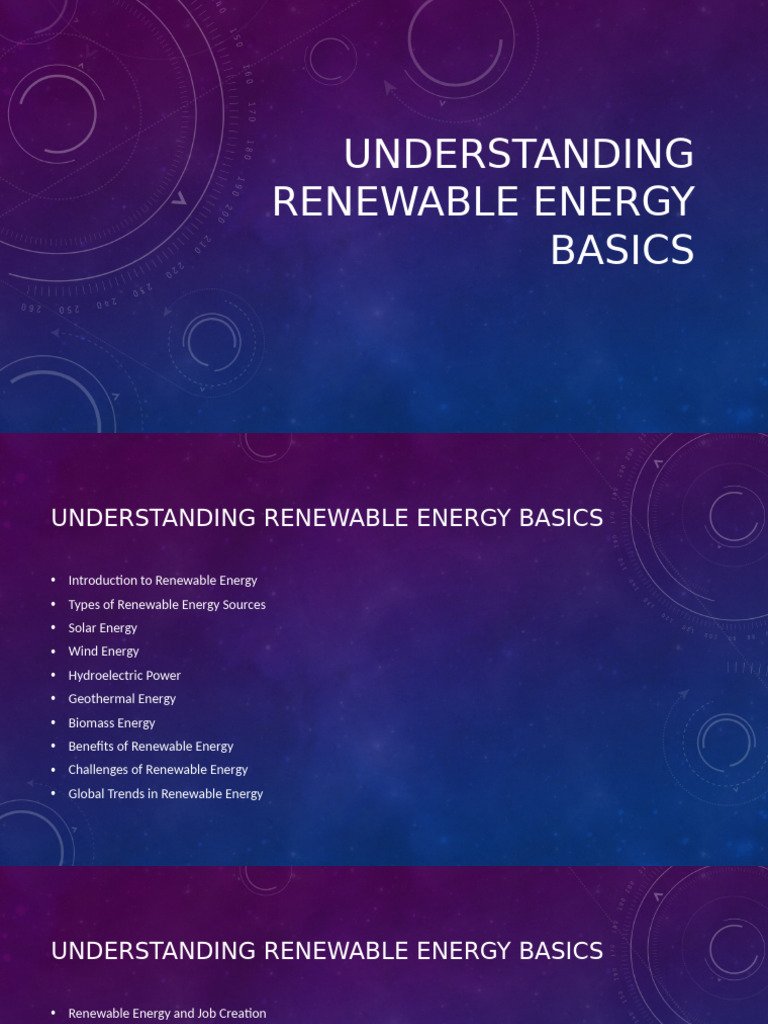 UNDERSTANDING RENEWABLE ENERGY BASICS

UNDERSTANDING RENEWABLE ENERGY BASICS

• Introduction to Renewable Energy
• Types of Renewable Energy Sources
• Solar Energy
• Wind Energy
• Hydroelectric Power
• Geothermal Energy
• Biomass Energy
• Benefits of Renewable Energy
• Challenges of Renewable Energy
• Global Trends in Renewable Energy

UNDERSTANDING RENEWABLE ENERGY BASICS

• Renewable Energy and Job Creation